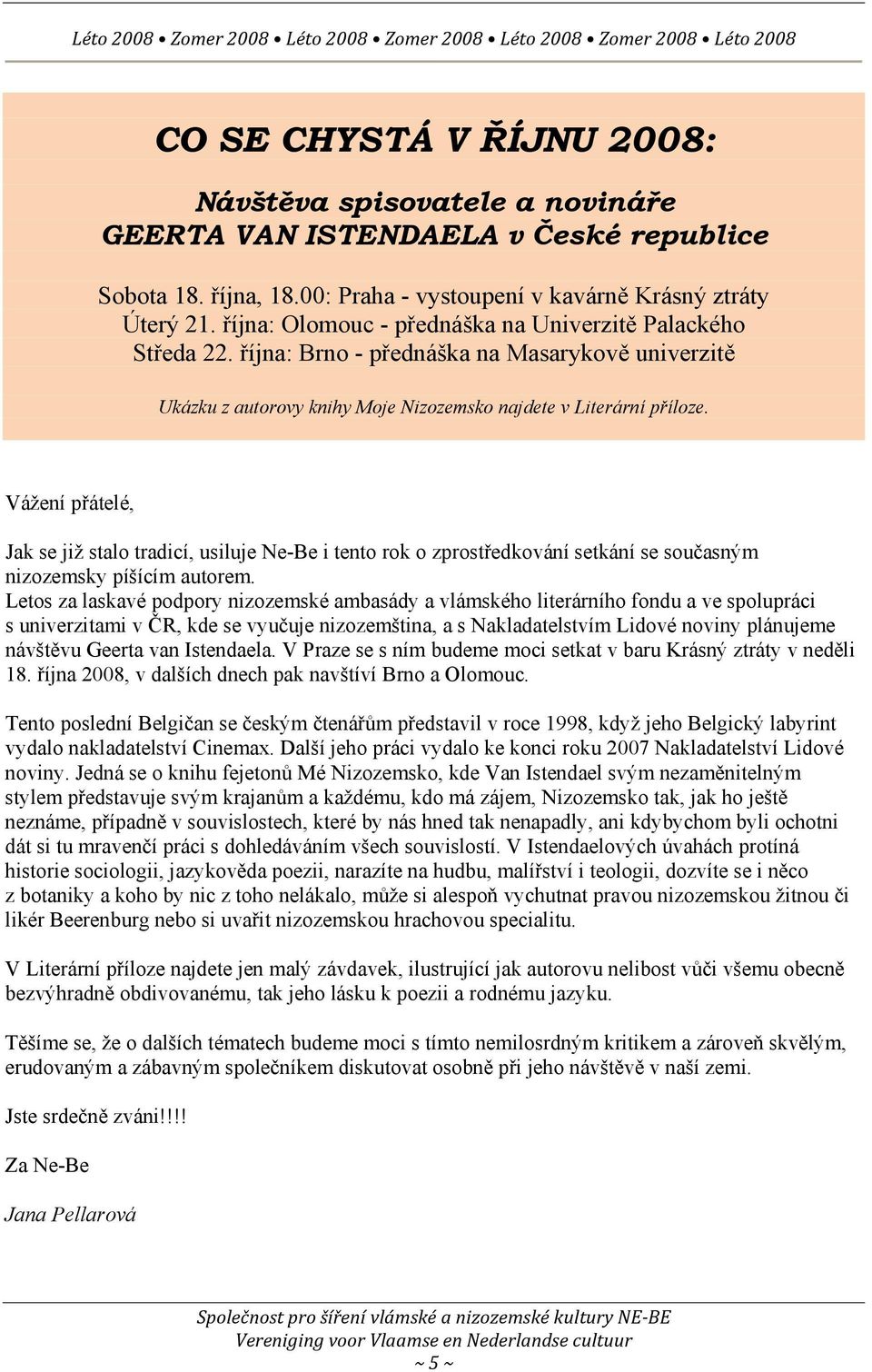 Léto 2008 • Zomer 2008 • Léto 2008 • Zomer 2008 • Léto 2008 • Zomer 2008 • Léto 2008

CO SE CHYSTÁ V ŘÍJNU 2008:

Návštěva spisovatele a novináře
GEERTA VAN ISTENDAELA v České republice

Sobota 18. října, 18.00: Praha - vystoupení v kavárně Krásný ztráty
Úterý 21. října: Olomouc - přednáška na Univerzitě Palackého
Středa 22. října: Brno - přednáška na Masarykově univerzitě

Ukázku z autorovy knihy Moje Nizozemsko najdete v Literární příloze.

Vážení přátelé,

Jak se již stalo tradicí, usiluje Ne-Be i tento rok o zprostředkování setkání se současným nizozemsky píšícím autorem.
Letos za laskavé podpory nizozemské ambasády a vlámského literárního fondu a ve spolupráci s univerzitami v ČR, kde se vyučuje nizozemština, a s Nakladatelstvím Lidové noviny plánujeme návštěvu Geerta van Istendaela. V Praze se s ním budeme moci setkat v baru Krásný ztráty v neděli 18. října 2008, v dalších dnech pak navštíví Brno a Olomouc.

Tento poslední Belgičan se českým čtenářům představil v roce 1998, když jeho Belgický labyrint vydalo nakladatelství Cinemax. Další jeho práci vydalo ke konci roku 2007 Nakladatelství Lidové noviny. Jedná se o knihu fejetonů Mé Nizozemsko, kde Van Istendael svým nezaměnitelným stylem představuje svým krajanům a každému, kdo má zájem, Nizozemsko tak, jak ho ještě neznáme, případně v souvislostech, které by nás hned tak nenapadly, ani kdybychom byli ochotni dát si tu mravenčí práci s dohledáváním všech souvislostí. V Istendaelových úvahách protíná historie sociologii, jazykověda poezii, narazíte na hudbu, malířství i teologii, dozvíte se i něco z botaniky a koho by nic z toho nelákalo, může si alespoň vychutnat pravou nizozemskou žitnou či likér Beerenburg nebo si uvařit nizozemskou hrachovou specialitu.

V Literární příloze najdete jen malý závdavek, ilustrující jak autorovu nelibost vůči všemu obecně bezvýhradně obdivovanému, tak jeho lásku k poezii a rodnému jazyku.

Těšíme se, že o dalších tématech budeme moci s tímto nemilosrdným kritikem a zároveň skvělým, erudovaným a zábavným společníkem diskutovat osobně při jeho návštěvě v naší zemi.

Jste srdečně zváni!!!!

Za Ne-Be

Jana Pellarová

Společnost pro šíření vlámské a nizozemské kultury NE-BE
Vereniging voor Vlaamse en Nederlandse cultuur
~ 5 ~